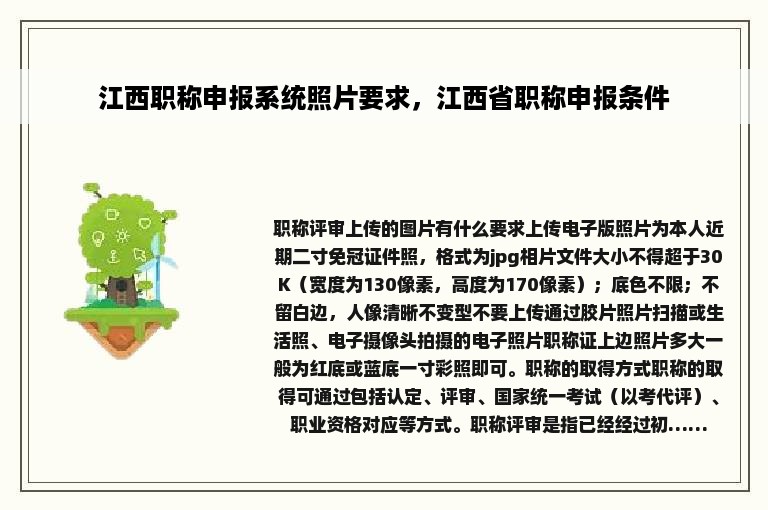 江西职称申报系统照片要求，江西省职称申报条件

职称评审上传的图片有什么要求上传电子版照片为本人近期二寸免冠证件照，格式为jpg相片文件大小不得超于30K（宽度为130像素，高度为170像素）；底色不限；不留白边，人像清晰不变型不要上传通过胶片照片扫描或生活照、电子摄像头拍摄的电子照片职称证上边照片多大一般为红底或蓝底一寸彩照即可。职称的取得方式职称的取得可通过包括认定、评审、国家统一考试（以考代评）、职业资格对应等方式。职称评审是指已经经过初......